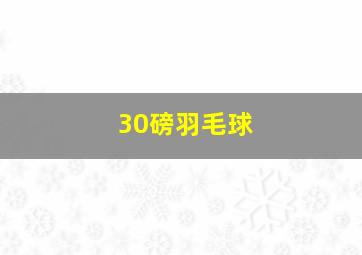 30磅羽毛球